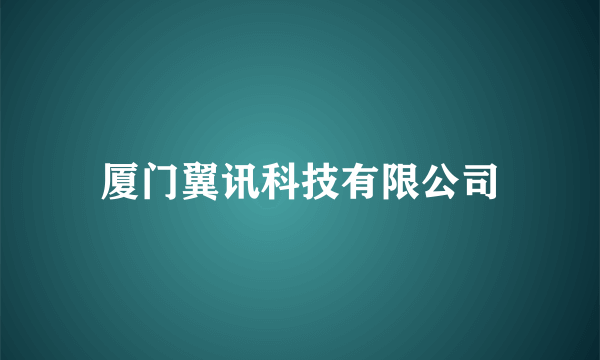 厦门翼讯科技有限公司